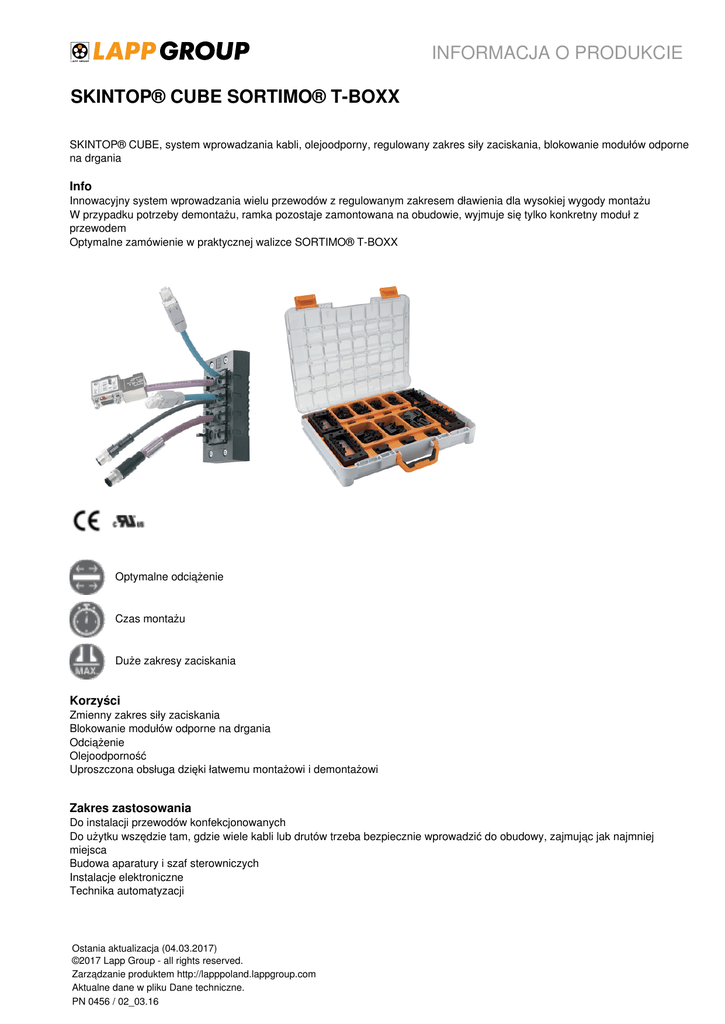 LAPP GROUP

INFORMACJA O PRODUKCIE

SKINTOP® CUBE SORTIMO® T-BOXX

SKINTOP® CUBE, system wprowadzania kabli, olejoodporny, regulowany zakres siły zaciskania, blokowanie modułów odporne na drgania

Info
Innowacyjny system wprowadzania wielu przewodów z regulowanym zakresem dławienia dla wysokiej wygody montażu
W przypadku potrzeby demontażu, ramka pozostaje zamontowana na obudowie, wyjmuje się tylko konkretny moduł z przewodem
Optymalne zamówienie w praktycznej walizce SORTIMO® T-BOXX

CE c UL us

Optymalne odciążenie

Czas montażu

MAX.
Duże zakresy zaciskania

Korzyści
Zmienny zakres siły zaciskania
Blokowanie modułów odporne na drgania
Odciążenie
Olejoodporność
Uproszczona obsługa dzięki łatwemu montażowi i demontażowi

Zakres zastosowania
Do instalacji przewodów konfekcjonowanych
Do użytku wszędzie tam, gdzie wiele kabli lub drutów trzeba bezpiecznie wprowadzić do obudowy, zajmując jak najmniej miejsca
Budowa aparatury i szaf sterowniczych
Instalacje elektroniczne
Technika automatyzacji

Ostania aktualizacja (04.03.2017)
©2017 Lapp Group - all rights reserved.
Zarządzanie produktem http://lapppoland.lappgroup.com
Aktualne dane w pliku Dane techniczne.
PN 0456 / 02_03.16